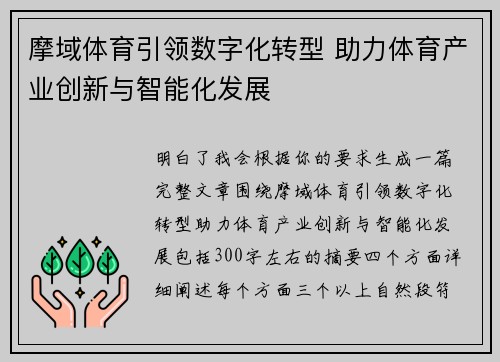 摩域体育引领数字化转型 助力体育产业创新与智能化发展

明白了我会根据你的要求生成一篇完整文章围绕摩域体育引领数字化转型助力体育产业创新与智能化发展包括300字左右的摘要四个方面详细阐述每个方面三个以上自然段符